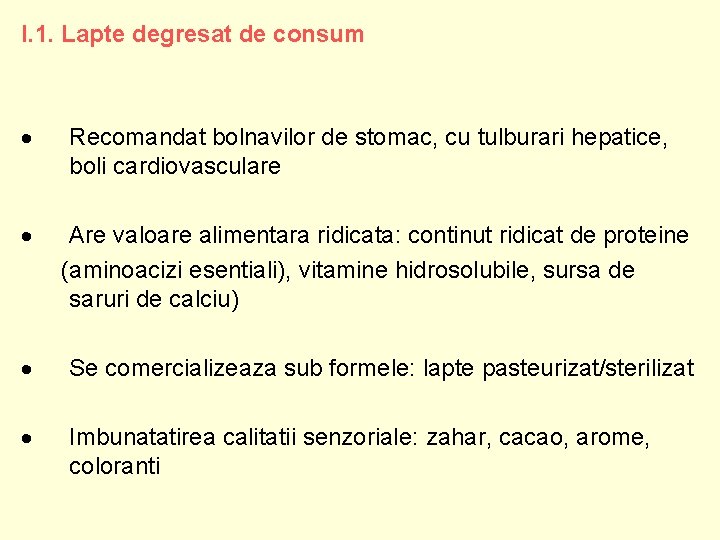 I.1. Lapte degresat de consum

• Recomandat bolnavilor de stomac, cu tulburari hepatice, boli cardiovasculare

• Are valoare alimentara ridicata: continut ridicat de proteine (aminoacizi esentiali), vitamine hidrosolubile, sursa de saruri de calciu)

• Se comercializeaza sub formele: lapte pasteurizat/sterilizat

• Imbunatatirea calitatii senzoriale: zahar, cacao, arome, coloranti